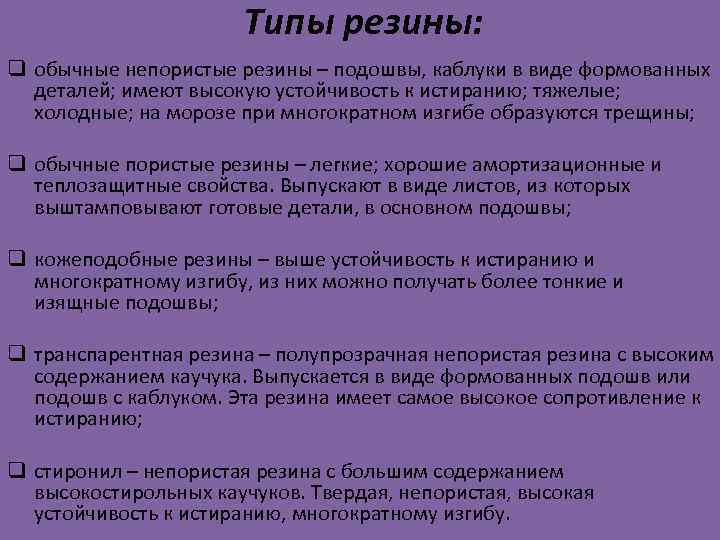 Типы резины:

❑ обычные непористые резины – подошвы, каблуки в виде формованных деталей; имеют высокую устойчивость к истиранию; тяжелые; холодные; на морозе при многократном изгибе образуются трещины;

❑ обычные пористые резины – легкие; хорошие амортизационные и теплозащитные свойства. Выпускают в виде листов, из которых выштамповывают готовые детали, в основном подошвы;

❑ кожеподобные резины – выше устойчивость к истиранию и многократному изгибу, из них можно получать более тонкие и изящные подошвы;

❑ транспарентная резина – полупрозрачная непористая резина с высоким содержанием каучука. Выпускается в виде формованных подошв или подошв с каблуком. Эта резина имеет самое высокое сопротивление к истиранию;

❑ стиронил – непористая резина с большим содержанием высокостирольных каучуков. Твердая, непористая, высокая устойчивость к истиранию, многократному изгибу.